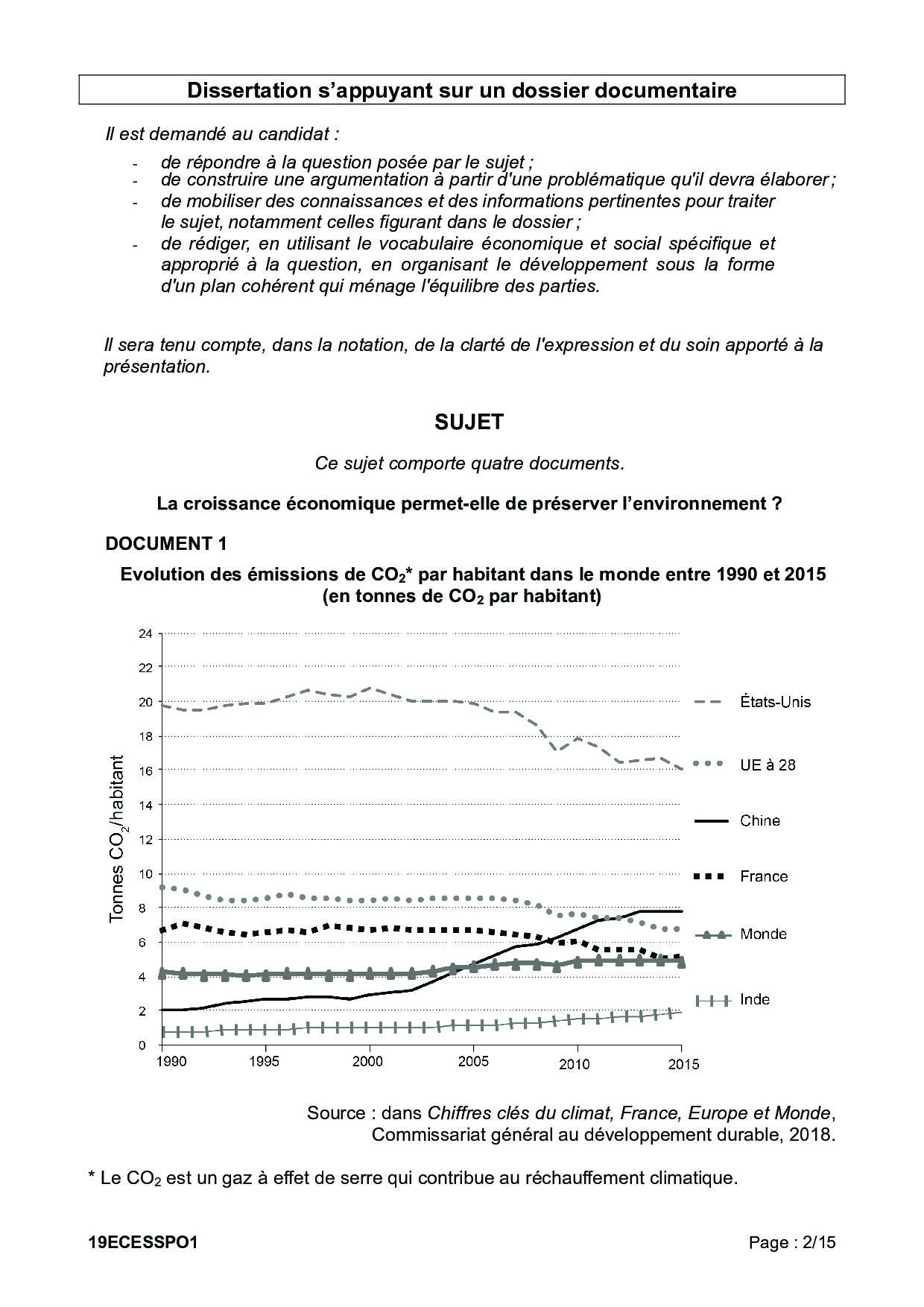 Dissertation s'appuyant sur un dossier documentaire

Il est demandé au candidat :

- de répondre à la question posée par le sujet ;
- de construire une argumentation à partir d'une problématique qu'il devra élaborer ;
- de mobiliser des connaissances et des informations pertinentes pour traiter le sujet, notamment celles figurant dans le dossier ;
- de rédiger, en utilisant le vocabulaire économique et social spécifique et approprié à la question, en organisant le développement sous la forme d'un plan cohérent qui ménage l'équilibre des parties.

Il sera tenu compte, dans la notation, de la clarté de l'expression et du soin apporté à la présentation.

SUJET

Ce sujet comporte quatre documents.

La croissance économique permet-elle de préserver l'environnement ?

DOCUMENT 1

Evolution des émissions de $CO_2$* par habitant dans le monde entre 1990 et 2015 (en tonnes de $CO_2$ par habitant)

Tonnes $CO_2$/habitant

24
22
20
18
16
14
12
10
8
6
4
2
0

1990 1995 2000 2005 2010 2015

États-Unis
UE à 28
Chine
France
Monde
Inde

Source : dans Chiffres clés du climat, France, Europe et Monde, Commissariat général au développement durable, 2018.

* Le $CO_2$ est un gaz à effet de serre qui contribue au réchauffement climatique.

19ECESSPO1

Page : 2/15